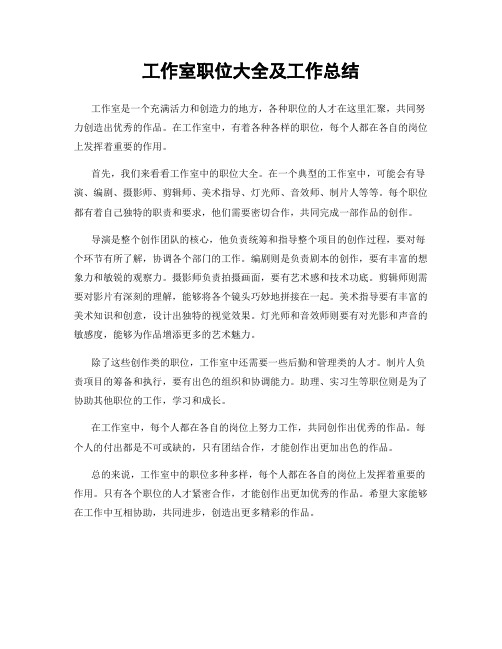 工作室职位大全及工作总结

工作室是一个充满活力和创造力的地方，各种职位的人才在这里汇聚，共同努力创造出优秀的作品。在工作室中，有着各种各样的职位，每个人都在各自的岗位上发挥着重要的作用。

首先，我们来看看工作室中的职位大全。在一个典型的工作室中，可能会有导演、编剧、摄影师、剪辑师、美术指导、灯光师、音效师、制片人等等。每个职位都有着自己独特的职责和要求，他们需要密切合作，共同完成一部作品的创作。

导演是整个创作团队的核心，他负责统筹和指导整个项目的创作过程，要对每个环节有所了解，协调各个部门的工作。编剧则是负责剧本的创作，要有丰富的想象力和敏锐的观察力。摄影师负责拍摄画面，要有艺术感和技术功底。剪辑师则需要对影片有深刻的理解，能够将各个镜头巧妙地拼接在一起。美术指导要有丰富的美术知识和创意，设计出独特的视觉效果。灯光师和音效师则要有对光影和声音的敏感度，能够为作品增添更多的艺术魅力。

除了这些创作类的职位，工作室中还需要一些后勤和管理类的人才。制片人负责项目的筹备和执行，要有出色的组织和协调能力。助理、实习生等职位则是为了协助其他职位的工作，学习和成长。

在工作室中，每个人都在各自的岗位上努力工作，共同创作出优秀的作品。每个人的付出都是不可或缺的，只有团结合作，才能创作出更加出色的作品。

总的来说，工作室中的职位多种多样，每个人都在各自的岗位上发挥着重要的作用。只有各个职位的人才紧密合作，才能创作出更加优秀的作品。希望大家能够在工作中互相协助，共同进步，创造出更多精彩的作品。